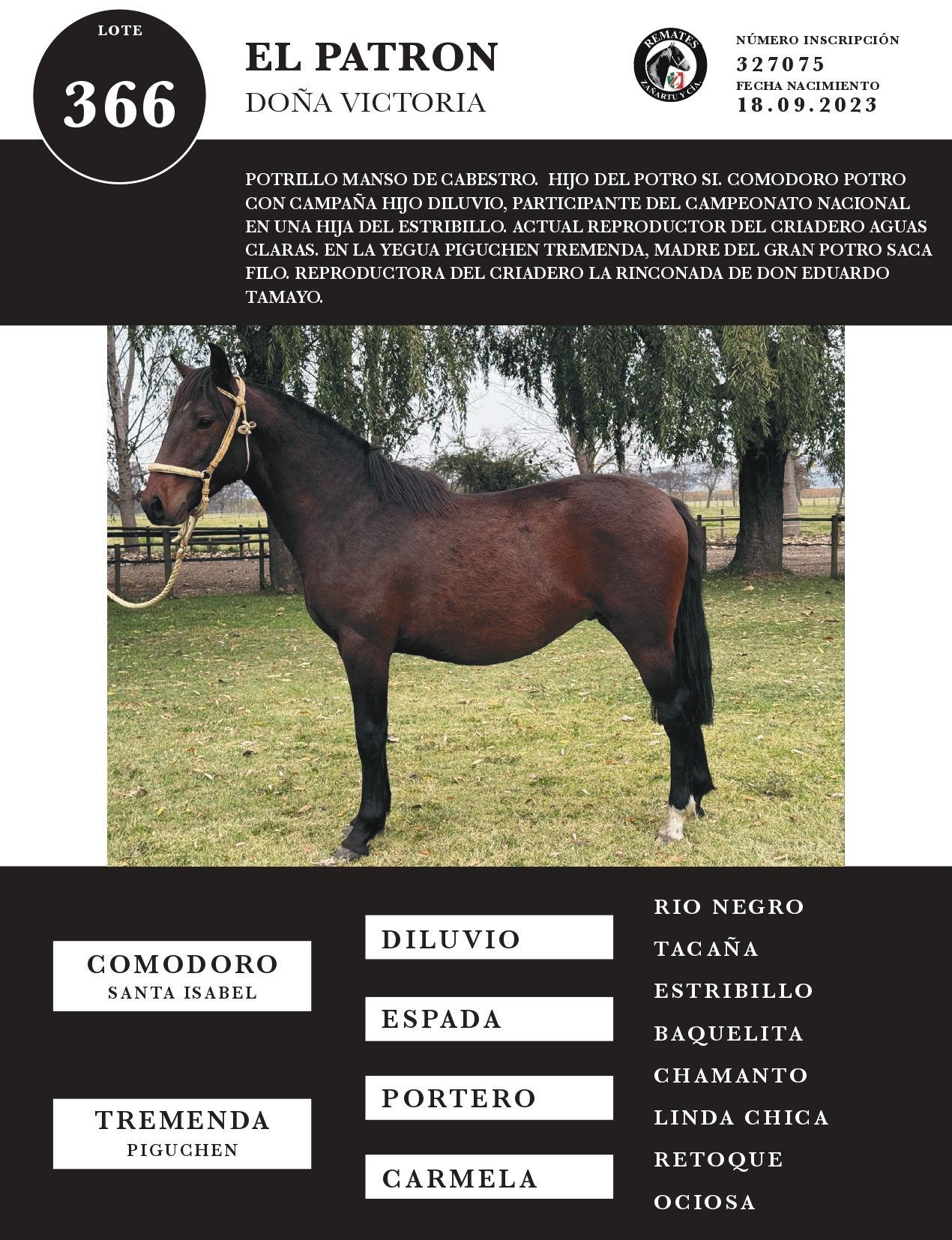 LOTE
366

EL PATRON
DOÑA VICTORIA

REMATES
ZAÑARTU Y CIA.

NÚMERO INSCRIPCIÓN
327075
FECHA NACIMIENTO
18.09.2023

POTRILLO MANSO DE CABESTRO. HIJO DEL POTRO SI. COMODORO POTRO CON CAMPAÑA HIJO DILUVIO, PARTICIPANTE DEL CAMPEONATO NACIONAL EN UNA HIJA DEL ESTRIBILLO. ACTUAL REPRODUCTOR DEL CRIADERO AGUAS CLARAS. EN LA YEGUA PIGUCHEN TREMENDA, MADRE DEL GRAN POTRO SACA FILO. REPRODUCTORA DEL CRIADERO LA RINCONADA DE DON EDUARDO TAMAYO.

COMODORO
SANTA ISABEL

TREMENDA
PIGUCHEN

DILUVIO

ESPADA

PORTERO

CARMELA

RIO NEGRO
TACAÑA
ESTRIBILLO
BAQUELITA
CHAMANTO
LINDA CHICA
RETOQUE
OCIOSA